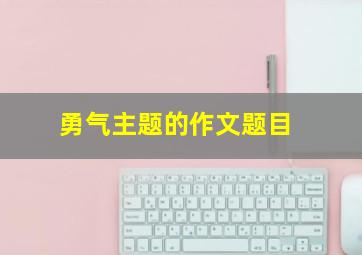 勇气主题的作文题目